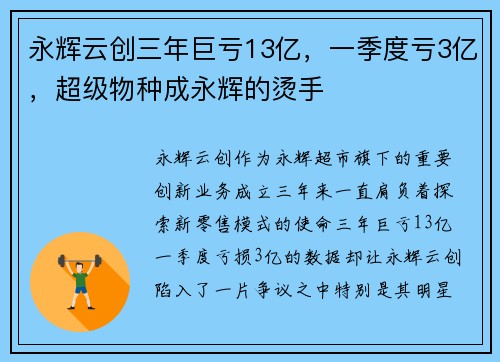 永辉云创三年巨亏13亿，一季度亏3亿，超级物种成永辉的烫手

永辉云创作为永辉超市旗下的重要创新业务成立三年来一直肩负着探索新零售模式的使命三年巨亏13亿一季度亏损3亿的数据却让永辉云创陷入了一片争议之中特别是其明星